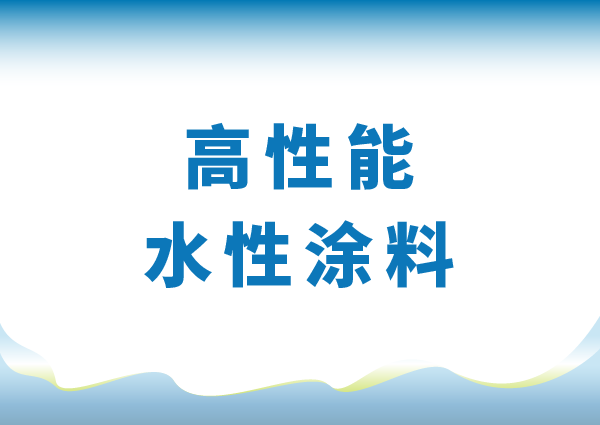 高性能
水性涂料